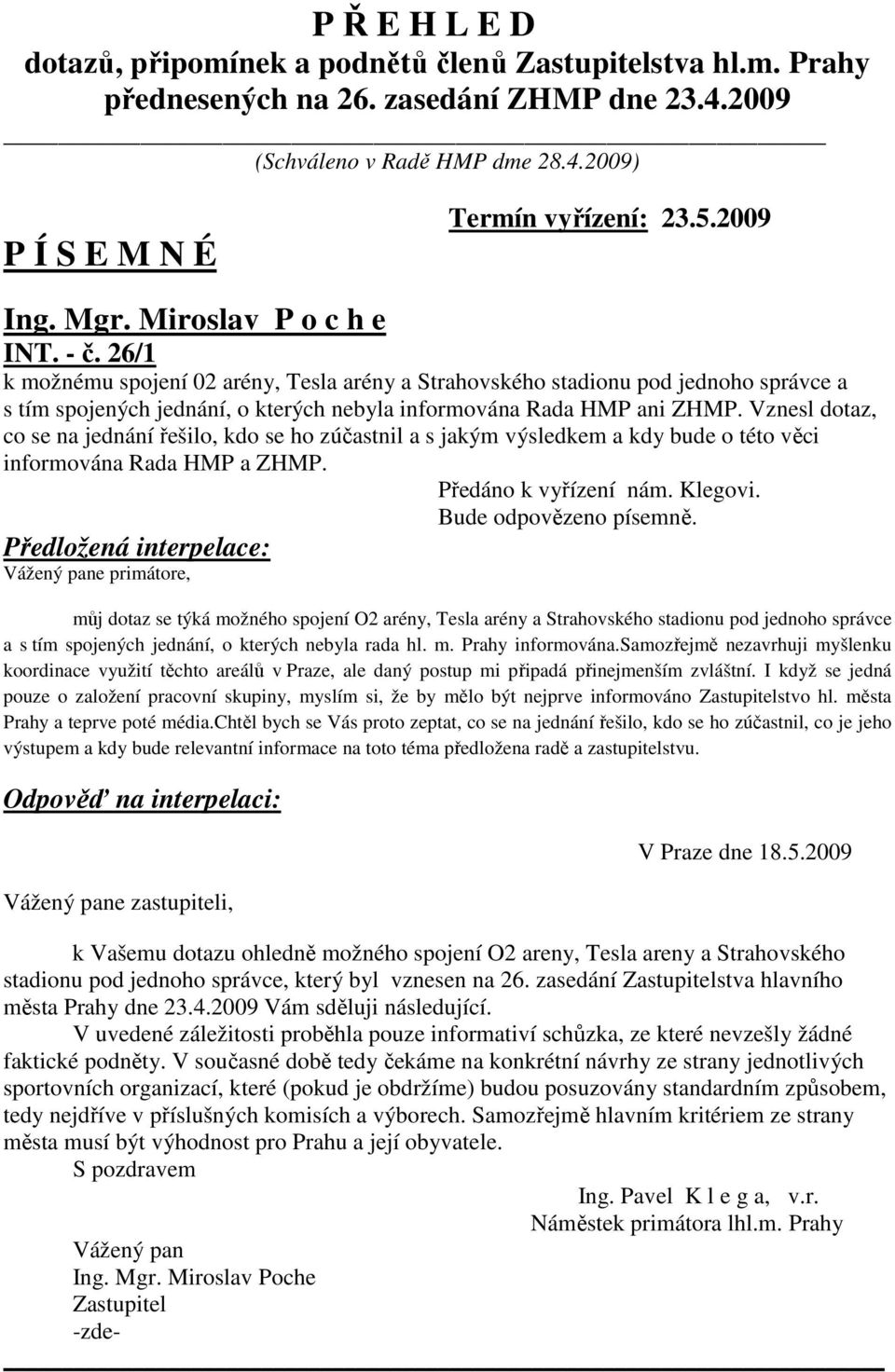 P Ř E H L E D
dotazů, připomínek a podnětů členů Zastupitelstva hl.m. Prahy přednesených na 26. zasedání ZHMP dne 23.4.2009

(Schváleno v Radě HMP dme 28.4.2009)

P Í S E M N É

Termín vyřízení: 23.5.2009

Ing. Mgr. Miroslav P o c h e
INT. - č. 26/1
k možnému spojení 02 arény, Tesla arény a Strahovského stadionu pod jednoho správce a s tím spojených jednání, o kterých nebyla informována Rada HMP ani ZHMP. Vznesl dotaz, co se na jednání řešilo, kdo se ho zúčastnil a s jakým výsledkem a kdy bude o této věci informována Rada HMP a ZHMP.

Předáno k vyřízení nám. Klegovi.
Bude odpovězeno písemně.

Předložená interpelace:
Vážený pane primátore,

můj dotaz se týká možného spojení O2 arény, Tesla arény a Strahovského stadionu pod jednoho správce a s tím spojených jednání, o kterých nebyla rada hl. m. Prahy informována.Samozřejmě nezavrhuji myšlenku koordinace využití těchto areálů v Praze, ale daný postup mi připadá přinejmenším zvláštní. I když se jedná pouze o založení pracovní skupiny, myslím si, že by mělo být nejprve informováno Zastupitelstvo hl. města Prahy a teprve poté média.Chtěl bych se Vás proto zeptat, co se na jednání řešilo, kdo se ho zúčastnil, co je jeho výstupem a kdy bude relevantní informace na toto téma předložena radě a zastupitelstvu.

Odpověď na interpelaci:

V Praze dne 18.5.2009

Vážený pane zastupiteli,

k Vašemu dotazu ohledně možného spojení O2 areny, Tesla areny a Strahovského stadionu pod jednoho správce, který byl vznesen na 26. zasedání Zastupitelstva hlavního města Prahy dne 23.4.2009 Vám sděluji následující.
V uvedené záležitosti proběhla pouze informativí schůzka, ze které nevzešly žádné faktické podněty. V současné době tedy čekáme na konkrétní návrhy ze strany jednotlivých sportovních organizací, které (pokud je obdržíme) budou posuzovány standardním způsobem, tedy nejdříve v příslušných komisích a výborech. Samozřejmě hlavním kritériem ze strany města musí být výhodnost pro Prahu a její obyvatele.
S pozdravem

Ing. Pavel K l e g a, v.r.
Náměstek primátora lhl.m. Prahy

Vážený pan
Ing. Mgr. Miroslav Poche
Zastupitel
-zde-